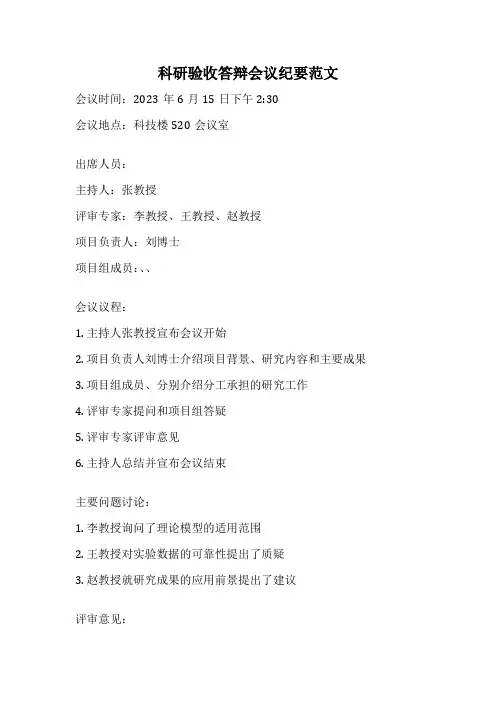 科研验收答辩会议纪要范文

会议时间：2023 年 6 月 15 日下午 2:30

会议地点：科技楼 520 会议室

出席人员：

主持人：张教授

评审专家：李教授、王教授、赵教授

项目负责人：刘博士

项目组成员：、、

会议议程：

1. 主持人张教授宣布会议开始

2. 项目负责人刘博士介绍项目背景、研究内容和主要成果

3. 项目组成员、分别介绍分工承担的研究工作

4. 评审专家提问和项目组答疑

5. 评审专家评审意见

6. 主持人总结并宣布会议结束

主要问题讨论：

1. 李教授询问了理论模型的适用范围

2. 王教授对实验数据的可靠性提出了质疑

3. 赵教授就研究成果的应用前景提出了建议

评审意见：